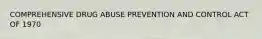 COMPREHENSIVE DRUG ABUSE PREVENTION AND CONTROL ACT OF 1970